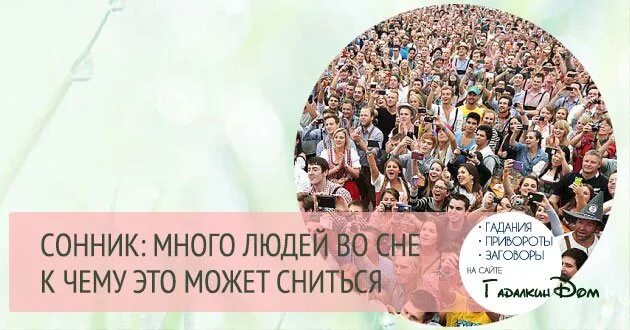 СОННИК: МНОГО ЛЮДЕЙ ВО СНЕ
К ЧЕМУ ЭТО МОЖЕТ СНИТЬСЯ

• ГАДАНИЯ
• ПРИВОРОТЫ
• ЗАГОВОРЫ
НА САЙТЕ
ГадалкинДом